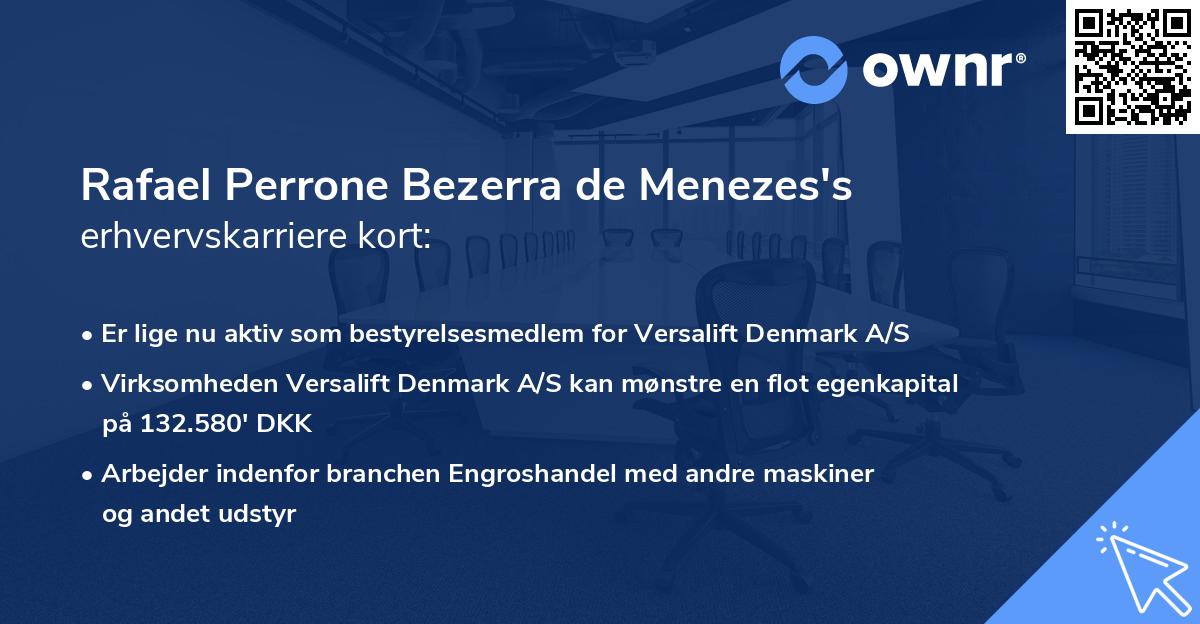 ownr®

Rafael Perrone Bezerra de Menezes's
erhvervskarriere kort:

• Er lige nu aktiv som bestyrelsesmedlem for Versalift Denmark A/S

• Virksomheden Versalift Denmark A/S kan mønstre en flot egenkapital på 132.580' DKK

• Arbejder indenfor branchen Engroshandel med andre maskiner og andet udstyr